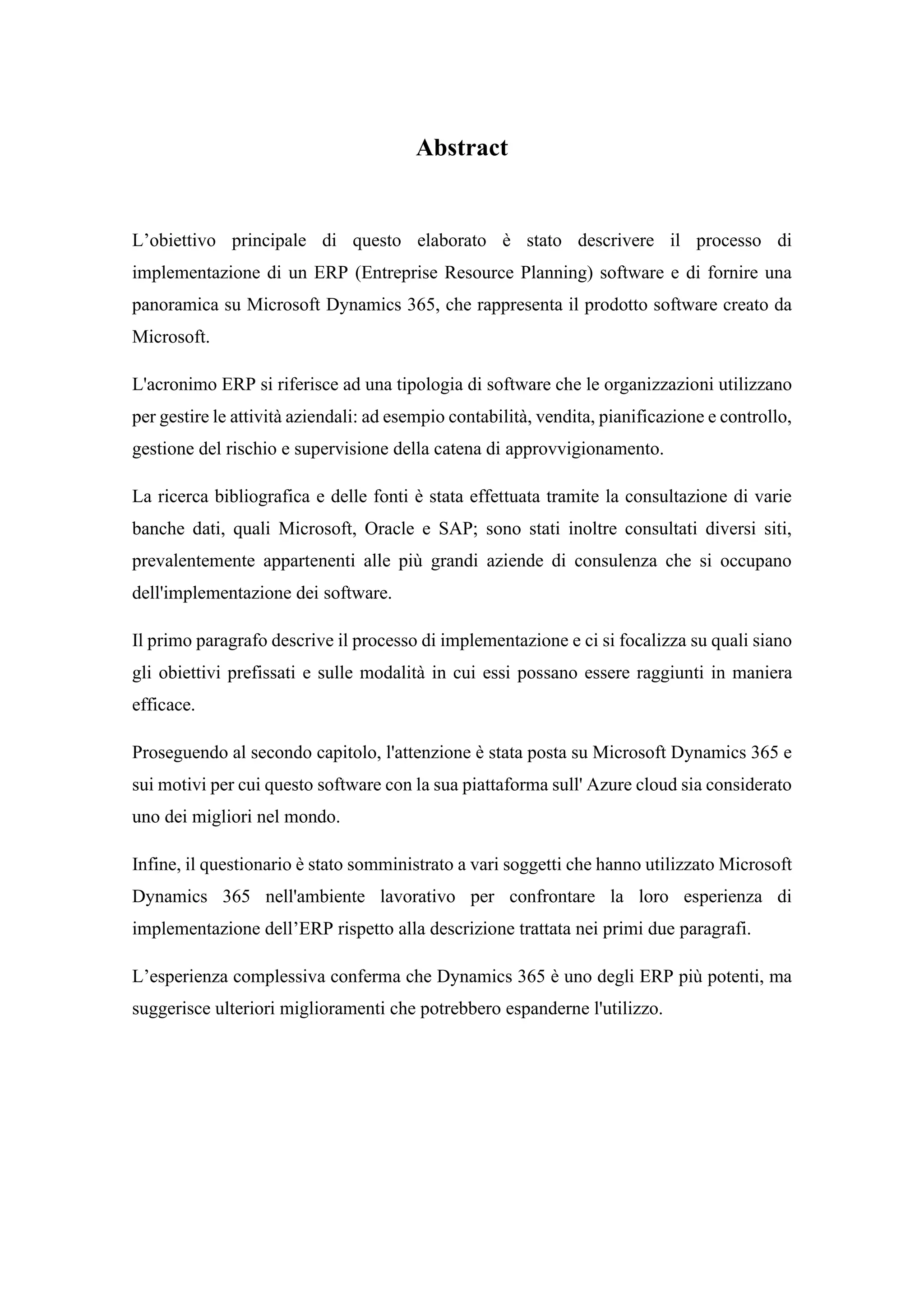 Abstract

L’obiettivo principale di questo elaborato è stato descrivere il processo di implementazione di un ERP (Entreprise Resource Planning) software e di fornire una panoramica su Microsoft Dynamics 365, che rappresenta il prodotto software creato da Microsoft.

L'acronimo ERP si riferisce ad una tipologia di software che le organizzazioni utilizzano per gestire le attività aziendali: ad esempio contabilità, vendita, pianificazione e controllo, gestione del rischio e supervisione della catena di approvvigionamento.

La ricerca bibliografica e delle fonti è stata effettuata tramite la consultazione di varie banche dati, quali Microsoft, Oracle e SAP; sono stati inoltre consultati diversi siti, prevalentemente appartenenti alle più grandi aziende di consulenza che si occupano dell'implementazione dei software.

Il primo paragrafo descrive il processo di implementazione e ci si focalizza su quali siano gli obiettivi prefissati e sulle modalità in cui essi possano essere raggiunti in maniera efficace.

Proseguendo al secondo capitolo, l'attenzione è stata posta su Microsoft Dynamics 365 e sui motivi per cui questo software con la sua piattaforma sull' Azure cloud sia considerato uno dei migliori nel mondo.

Infine, il questionario è stato somministrato a vari soggetti che hanno utilizzato Microsoft Dynamics 365 nell'ambiente lavorativo per confrontare la loro esperienza di implementazione dell’ERP rispetto alla descrizione trattata nei primi due paragrafi.

L’esperienza complessiva conferma che Dynamics 365 è uno degli ERP più potenti, ma suggerisce ulteriori miglioramenti che potrebbero espanderne l'utilizzo.